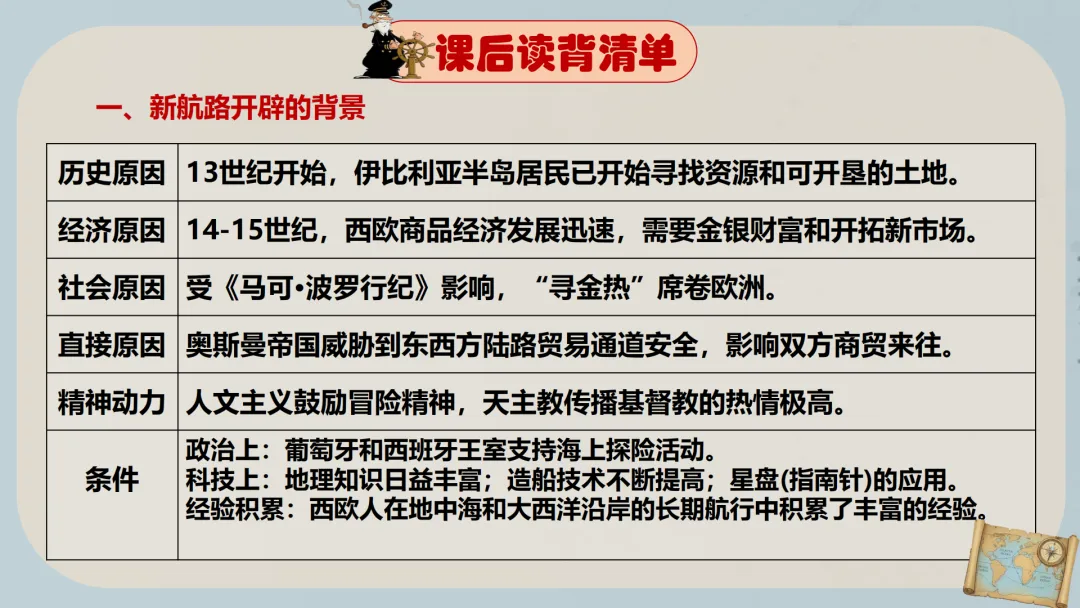 课后读背清单

一、新航路开辟的背景

| 历史原因 | 13世纪开始，伊比利亚半岛居民已开始寻找资源和可开垦的土地。 |
|---|---|
| 经济原因 | 14-15世纪，西欧商品经济发展迅速，需要金银财富和开拓新市场。 |
| 社会原因 | 受《马可•波罗行纪》影响，“寻金热”席卷欧洲。 |
| 直接原因 | 奥斯曼帝国威胁到东西方陆路贸易通道安全，影响双方商贸来往。 |
| 精神动力 | 人文主义鼓励冒险精神，天主教传播基督教的热情极高。 |
| 条件 | 政治上：葡萄牙和西班牙王室支持海上探险活动。 科技上：地理知识日益丰富；造船技术不断提高；星盘(指南针)的应用。 经验积累：西欧人在地中海和大西洋沿岸的长期航行中积累了丰富的经验。 |